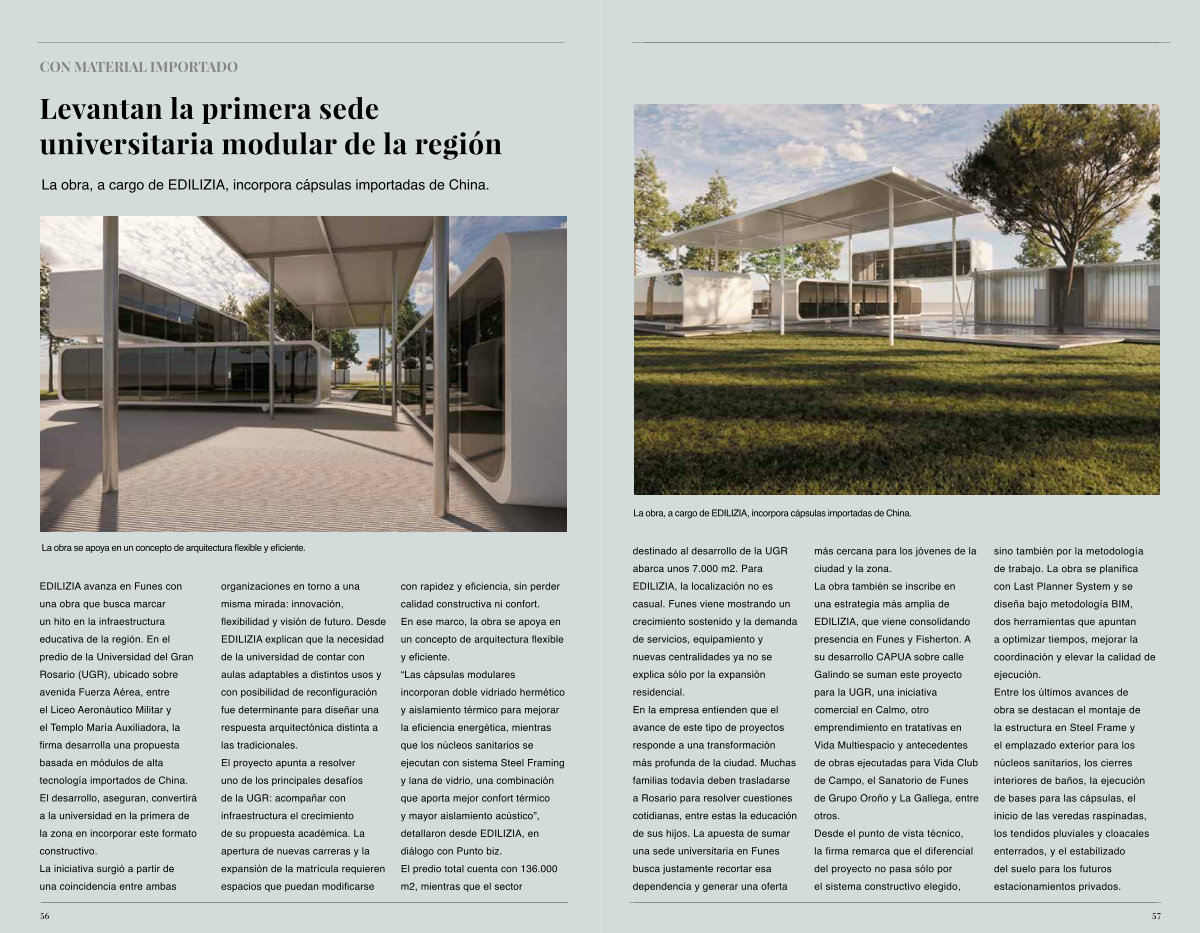 CON MATERIAL IMPORTADO

Levantan la primera sede universitaria modular de la región

La obra, a cargo de EDILIZIA, incorpora cápsulas importadas de China.

La obra se apoya en un concepto de arquitectura flexible y eficiente.

EDILIZIA avanza en Funes con una obra que busca marcar un hito en la infraestructura educativa de la región. En el predio de la Universidad del Gran Rosario (UGR), ubicado sobre avenida Fuerza Aérea, entre el Liceo Aeronáutico Militar y el Templo María Auxiliadora, la firma desarrolla una propuesta basada en módulos de alta tecnología importados de China.
El desarrollo, aseguran, convertirá a la universidad en la primera de la zona en incorporar este formato constructivo.
La iniciativa surgió a partir de una coincidencia entre ambas organizaciones en torno a una misma mirada: innovación, flexibilidad y visión de futuro. Desde EDILIZIA explican que la necesidad de la universidad de contar con aulas adaptables a distintos usos y con posibilidad de reconfiguración fue determinante para diseñar una respuesta arquitectónica distinta a las tradicionales.
El proyecto apunta a resolver uno de los principales desafíos de la UGR: acompañar con infraestructura el crecimiento de su propuesta académica. La apertura de nuevas carreras y la expansión de la matrícula requieren espacios que puedan modificarse con rapidez y eficiencia, sin perder calidad constructiva ni confort.
En ese marco, la obra se apoya en un concepto de arquitectura flexible y eficiente.
"Las cápsulas modulares incorporan doble vidriado hermético y aislamiento térmico para mejorar la eficiencia energética, mientras que los núcleos sanitarios se ejecutan con sistema Steel Framing y lana de vidrio, una combinación que aporta mejor confort térmico y mayor aislamiento acústico", detallaron desde EDILIZIA, en diálogo con Punto biz.
El predio total cuenta con 136.000 m2, mientras que el sector

56

La obra, a cargo de EDILIZIA, incorpora cápsulas importadas de China.

destinado al desarrollo de la UGR abarca unos 7.000 m2. Para EDILIZIA, la localización no es casual. Funes viene mostrando un crecimiento sostenido y la demanda de servicios, equipamiento y nuevas centralidades ya no se explica sólo por la expansión residencial.
En la empresa entienden que el avance de este tipo de proyectos responde a una transformación más profunda de la ciudad. Muchas familias todavía deben trasladarse a Rosario para resolver cuestiones cotidianas, entre estas la educación de sus hijos. La apuesta de sumar una sede universitaria en Funes busca justamente recortar esa dependencia y generar una oferta más cercana para los jóvenes de la ciudad y la zona.
La obra también se inscribe en una estrategia más amplia de EDILIZIA, que viene consolidando presencia en Funes y Fisherton. A su desarrollo CAPUA sobre calle Galindo se suman este proyecto para la UGR, una iniciativa comercial en Calmo, otro emprendimiento en tratativas en Vida Multiespacio y antecedentes de obras ejecutadas para Vida Club de Campo, el Sanatorio de Funes de Grupo Oroño y La Gallega, entre otros.
Desde el punto de vista técnico, la firma remarca que el diferencial del proyecto no pasa sólo por el sistema constructivo elegido, sino también por la metodología de trabajo. La obra se planifica con Last Planner System y se diseña bajo metodología BIM, dos herramientas que apuntan a optimizar tiempos, mejorar la coordinación y elevar la calidad de ejecución.
Entre los últimos avances de obra se destacan el montaje de la estructura en Steel Frame y el emplazado exterior para los núcleos sanitarios, los cierres interiores de baños, la ejecución de bases para las cápsulas, el inicio de las veredas raspinadas, los tendidos pluviales y cloacales enterrados, y el estabilizado del suelo para los futuros estacionamientos privados.

57